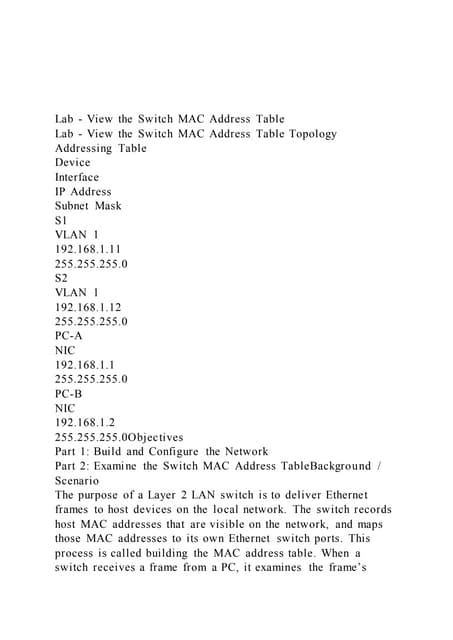 Lab - View the Switch MAC Address Table
Lab - View the Switch MAC Address Table Topology
Addressing Table
Device
Interface
IP Address
Subnet Mask
S1
VLAN 1
192.168.1.11
255.255.255.0
S2
VLAN 1
192.168.1.12
255.255.255.0
PC-A
NIC
192.168.1.1
255.255.255.0
PC-B
NIC
192.168.1.2
255.255.255.0Objectives
Part 1: Build and Configure the Network
Part 2: Examine the Switch MAC Address TableBackground / Scenario
The purpose of a Layer 2 LAN switch is to deliver Ethernet frames to host devices on the local network. The switch records host MAC addresses that are visible on the network, and maps those MAC addresses to its own Ethernet switch ports. This process is called building the MAC address table. When a switch receives a frame from a PC, it examines the frame's